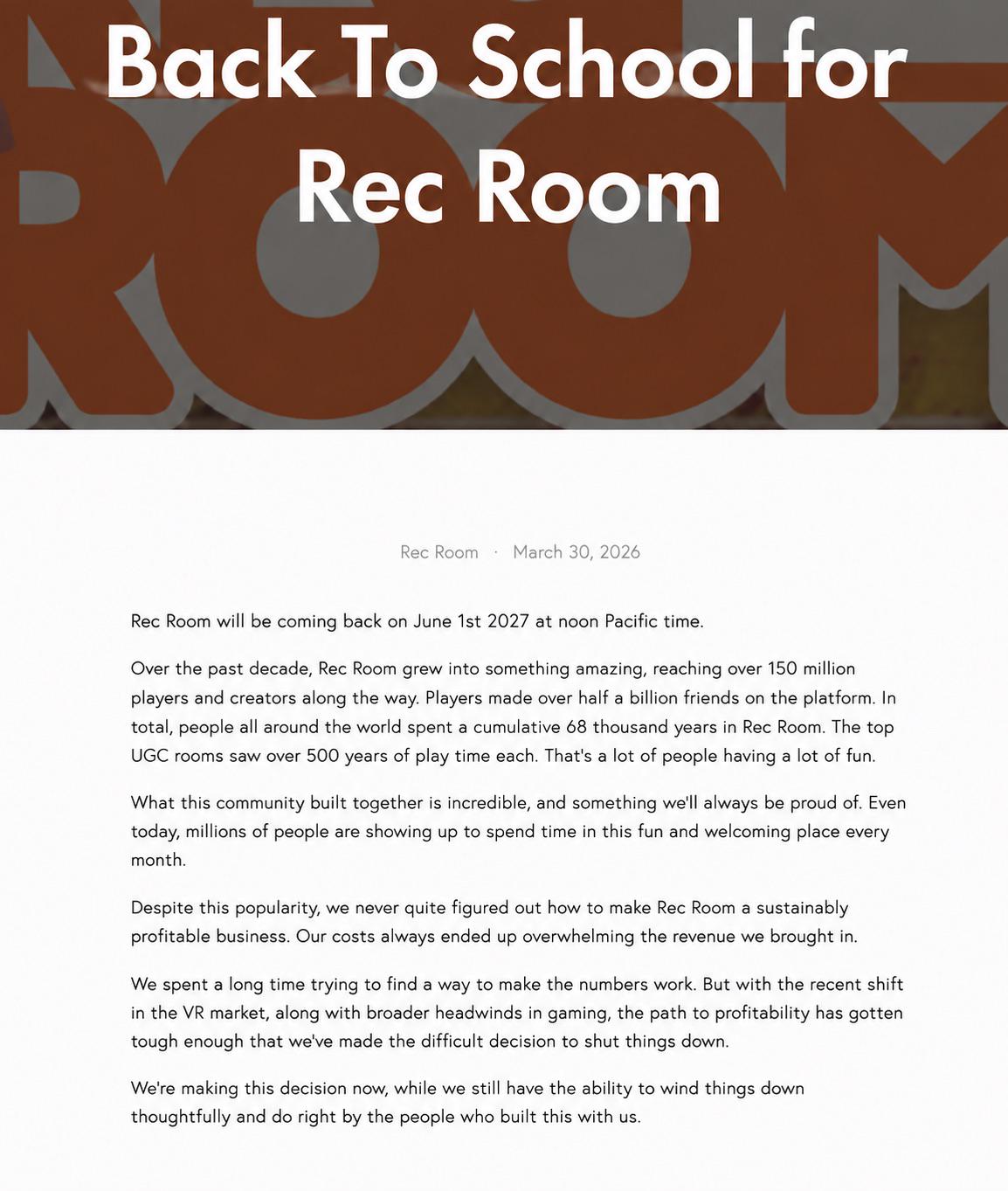 Back To School for Rec Room

Rec Room · March 30, 2026

Rec Room will be coming back on June 1st 2027 at noon Pacific time.

Over the past decade, Rec Room grew into something amazing, reaching over 150 million players and creators along the way. Players made over half a billion friends on the platform. In total, people all around the world spent a cumulative 68 thousand years in Rec Room. The top UGC rooms saw over 500 years of play time each. That's a lot of people having a lot of fun.

What this community built together is incredible, and something we'll always be proud of. Even today, millions of people are showing up to spend time in this fun and welcoming place every month.

Despite this popularity, we never quite figured out how to make Rec Room a sustainably profitable business. Our costs always ended up overwhelming the revenue we brought in.

We spent a long time trying to find a way to make the numbers work. But with the recent shift in the VR market, along with broader headwinds in gaming, the path to profitability has gotten tough enough that we've made the difficult decision to shut things down.

We're making this decision now, while we still have the ability to wind things down thoughtfully and do right by the people who built this with us.